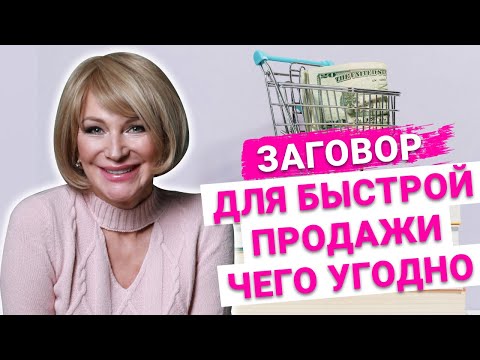 ЗАГОВОР
ДЛЯ БЫСТРОЙ
ПРОДАЖИ
ЧЕГО УГОДНО